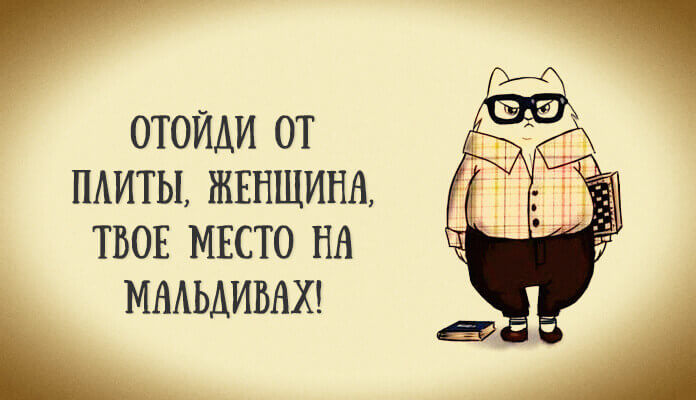 ОТОЙДИ ОТ ПЛИТЫ, ЖЕНЩИНА, ТВОЕ МЕСТО НА МАЛЬДИВАХ!